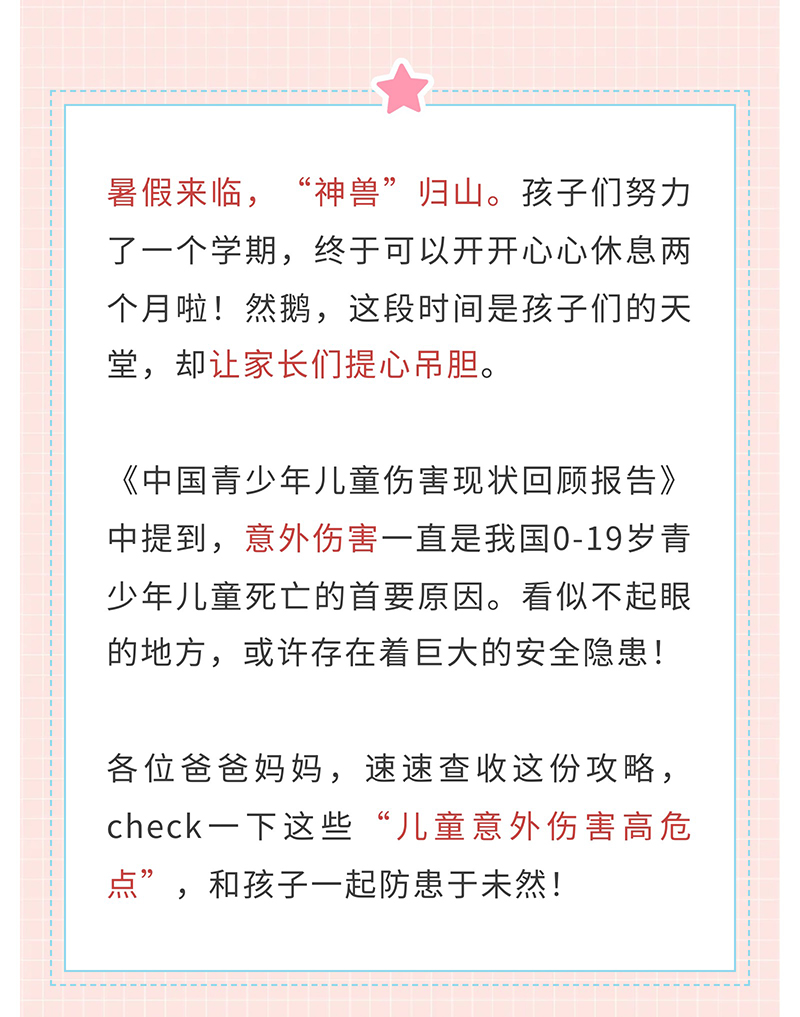 暑假来临，“神兽”归山。孩子们努力了一个学期，终于可以开开心心休息两个月啦！然鹅，这段时间是孩子们的天堂，却让家长们提心吊胆。

《中国青少年儿童伤害现状回顾报告》中提到，意外伤害一直是我国0-19岁青少年儿童死亡的首要原因。看似不起眼的地方，或许存在着巨大的安全隐患！

各位爸爸妈妈，速速查收这份攻略，check一下这些“儿童意外伤害高危点”，和孩子一起防患于未然！